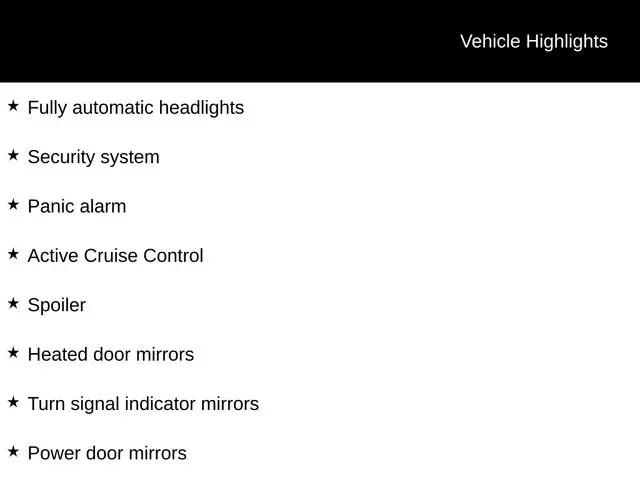 Vehicle Highlights

★ Fully automatic headlights

★ Security system

★ Panic alarm

★ Active Cruise Control

★ Spoiler

★ Heated door mirrors

★ Turn signal indicator mirrors

★ Power door mirrors